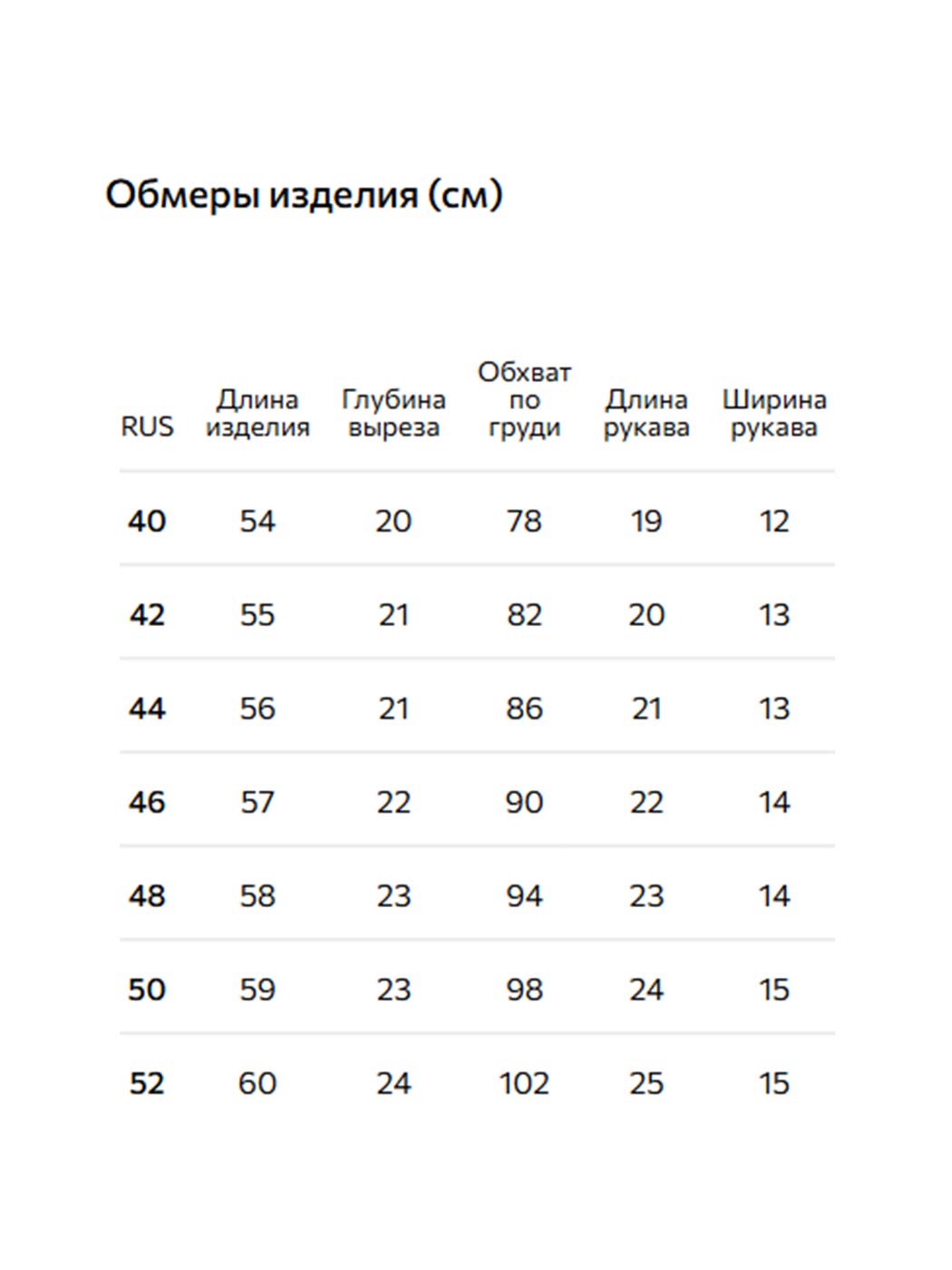 Обмеры изделия (см)

| RUS | Длина изделия | Глубина выреза | Обхват по груди | Длина рукава | Ширина рукава |
|---|---|---|---|---|---|
| 40 | 54 | 20 | 78 | 19 | 12 |
| 42 | 55 | 21 | 82 | 20 | 13 |
| 44 | 56 | 21 | 86 | 21 | 13 |
| 46 | 57 | 22 | 90 | 22 | 14 |
| 48 | 58 | 23 | 94 | 23 | 14 |
| 50 | 59 | 23 | 98 | 24 | 15 |
| 52 | 60 | 24 | 102 | 25 | 15 |